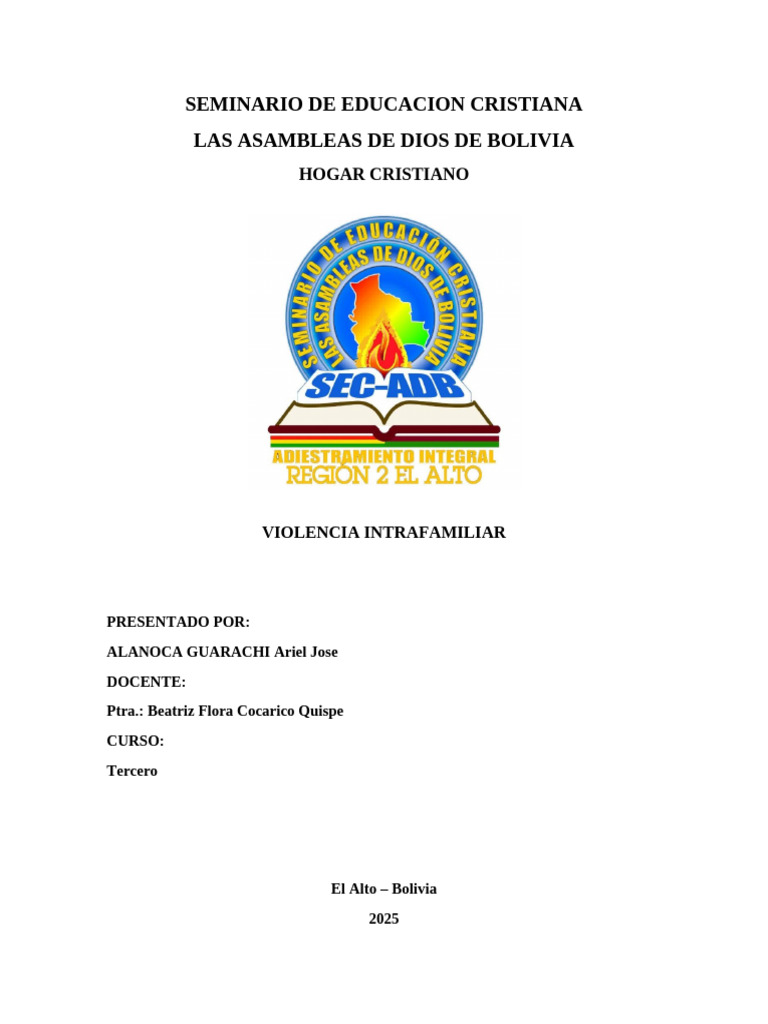 SEMINARIO DE EDUCACION CRISTIANA

LAS ASAMBLEAS DE DIOS DE BOLIVIA

HOGAR CRISTIANO

SEMINARIO DE EDUCACIÓN CRISTIANA
LAS ASAMBLEAS DE DIOS DE BOLIVIA
SEC-ADB
ADIESTRAMIENTO INTEGRAL
REGIÓN 2 EL ALTO

VIOLENCIA INTRAFAMILIAR

PRESENTADO POR:

ALANOCA GUARACHI Ariel Jose

DOCENTE:

Ptra.: Beatriz Flora Cocarico Quispe

CURSO:

Tercero

El Alto – Bolivia

2025